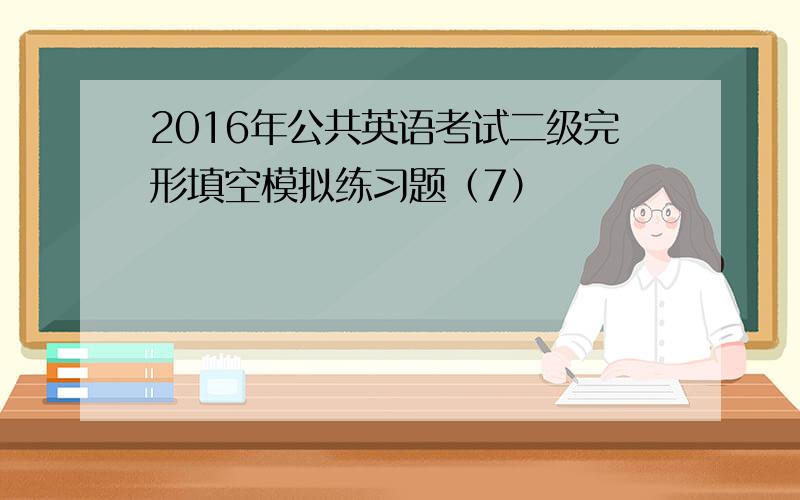 2016年公共英语考试二级完形填空模拟练习题（7）